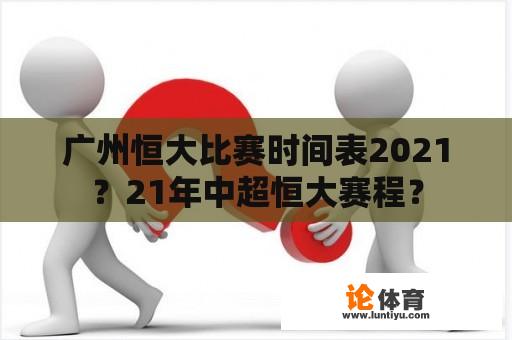 广州恒大比赛时间表2021？21年中超恒大赛程？

论体育
www.luntiyu.com